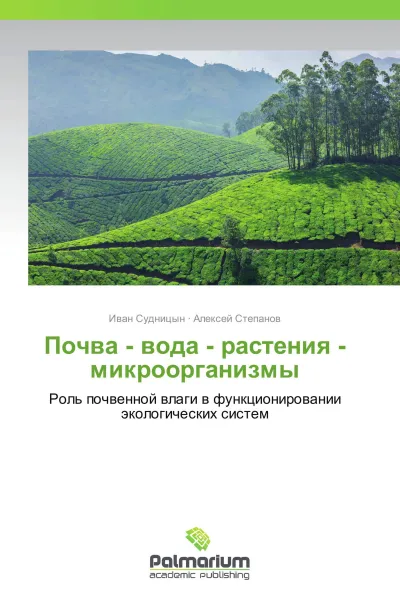 Иван Судницын · Алексей Степанов

Почва - вода - растения - микроорганизмы

Роль почвенной влаги в функционировании экологических систем

Palmarium
academic publishing